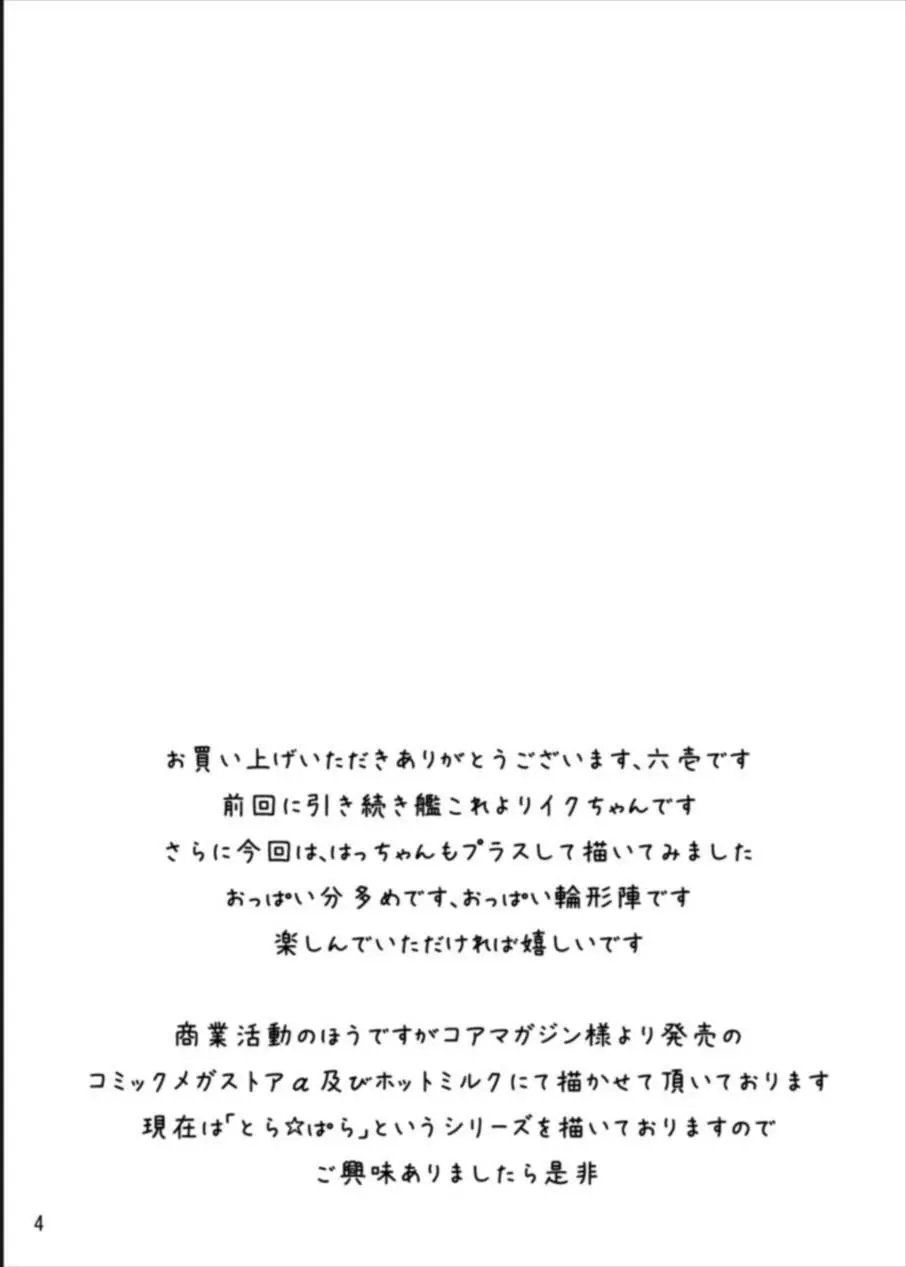 お買い上げいただきありがとうございます、六壱です
前回に引き続き艦これよりイクちゃんです
さらに今回は、はっちゃんもプラスして描いてみました
おっぱい分多めです、おっぱい輪形陣です
楽しんでいただければ嬉しいです

商業活動のほうですがコアマガジン様より発売の
コミックメガストアα及びホットミルクにて描かせて頂いております
現在は「とら☆ぱら」というシリーズを描いておりますので
ご興味ありましたら是非

4